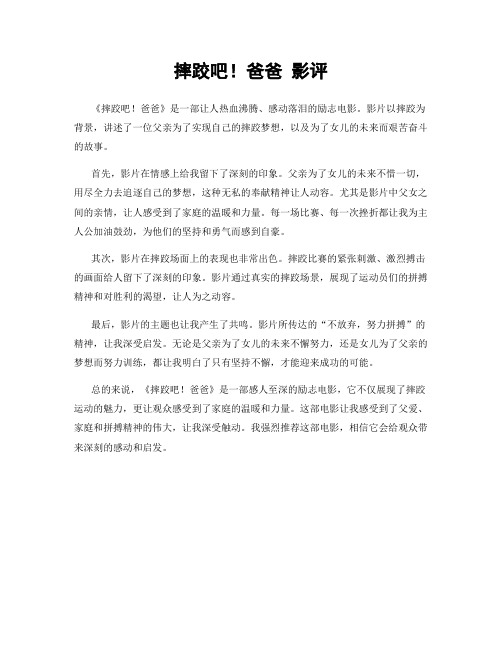 摔跤吧！爸爸 影评

《摔跤吧！爸爸》是一部让人热血沸腾、感动落泪的励志电影。影片以摔跤为背景，讲述了一位父亲为了实现自己的摔跤梦想，以及为了女儿的未来而艰苦奋斗的故事。

首先，影片在情感上给我留下了深刻的印象。父亲为了女儿的未来不惜一切，用尽全力去追逐自己的梦想，这种无私的奉献精神让人动容。尤其是影片中父女之间的亲情，让人感受到了家庭的温暖和力量。每一场比赛、每一次挫折都让我为主人公加油鼓劲，为他们的坚持和勇气而感到自豪。

其次，影片在摔跤场面上的表现也非常出色。摔跤比赛的紧张刺激、激烈搏击的画面给人留下了深刻的印象。影片通过真实的摔跤场景，展现了运动员们的拼搏精神和对胜利的渴望，让人为之动容。

最后，影片的主题也让我产生了共鸣。影片所传达的“不放弃，努力拼搏”的精神，让我深受启发。无论是父亲为了女儿的未来不懈努力，还是女儿为了父亲的梦想而努力训练，都让我明白了只有坚持不懈，才能迎来成功的可能。

总的来说，《摔跤吧！爸爸》是一部感人至深的励志电影，它不仅展现了摔跤运动的魅力，更让观众感受到了家庭的温暖和力量。这部电影让我感受到了父爱、家庭和拼搏精神的伟大，让我深受触动。我强烈推荐这部电影，相信它会给观众带来深刻的感动和启发。